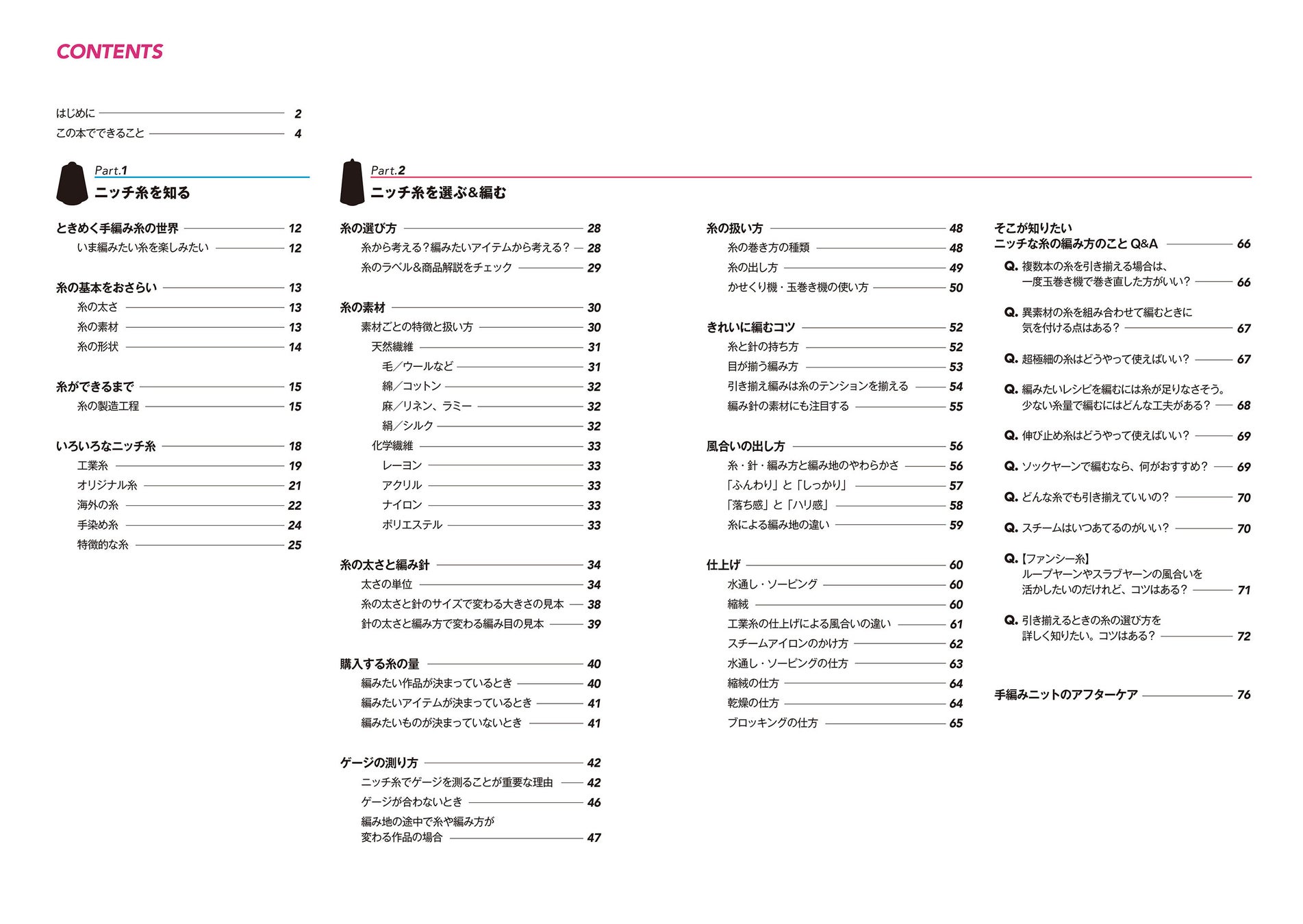 CONTENTS

はじめに 2
この本でできること 4

Part.1
ニッチ糸を知る

ときめく手編み糸の世界 12
いま編みたい糸を楽しみたい 12

糸の基本をおさらい 13
糸の太さ 13
糸の素材 13
糸の形状 14

糸ができるまで 15
糸の製造工程 15

いろいろなニッチ糸 18
工業糸 19
オリジナル糸 21
海外の糸 22
手染め糸 24
特徴的な糸 25

Part.2
ニッチ糸を選ぶ&編む

糸の選び方 28
糸から考える？編みたいアイテムから考える？ 28
糸のラベル&商品解説をチェック 29

糸の素材 30
素材ごとの特徴と扱い方 30
天然繊維 31
毛／ウールなど 31
綿／コットン 32
麻／リネン、ラミー 32
絹／シルク 32
化学繊維 33
レーヨン 33
アクリル 33
ナイロン 33
ポリエステル 33

糸の太さと編み針 34
太さの単位 34
糸の太さと針のサイズで変わる大きさの見本 38
針の太さと編み方で変わる編み目の見本 39

購入する糸の量 40
編みたい作品が決まっているとき 40
編みたいアイテムが決まっているとき 41
編みたいものが決まっていないとき 41

ゲージの測り方 42
ニッチ糸でゲージを測ることが重要な理由 42
ゲージが合わないとき 46
編み地の途中で糸や編み方が変わる作品の場合 47

糸の扱い方 48
糸の巻き方の種類 48
糸の出し方 49
かせくり機・玉巻き機の使い方 50

きれいに編むコツ 52
糸と針の持ち方 52
目が揃う編み方 53
引き揃え編みは糸のテンションを揃える 54
編み針の素材にも注目する 55

風合いの出し方 56
糸・針・編み方と編み地のやわらかさ 56
「ふんわり」と「しっかり」 57
「落ち感」と「ハリ感」 58
糸による編み地の違い 59

仕上げ 60
水通し・ソーピング 60
縮絨 60
工業糸の仕上げによる風合いの違い 61
スチームアイロンのかけ方 62
水通し・ソーピングの仕方 63
縮絨の仕方 64
乾燥の仕方 64
ブロッキングの仕方 65

そこが知りたい
ニッチな糸の編み方のこと Q&A 66
Q. 複数本の糸を引き揃える場合は、一度玉巻き機で巻き直した方がいい？ 66
Q. 異素材の糸を組み合わせて編むときに気を付ける点はある？ 67
Q. 超極細の糸はどうやって使えばいい？ 67
Q. 編みたいレシピを編むには糸が足りなさそう。少ない糸量で編むにはどんな工夫がある？ 68
Q. 伸び止め糸はどうやって使えばいい？ 69
Q. ソックヤーンで編むなら、何がおすすめ？ 69
Q. どんな糸でも引き揃えていいの？ 70
Q. スチームはいつあてるのがいい？ 70
Q. 【ファンシー糸】ループヤーンやスラブヤーンの風合いを活かしたいのだけれど、コツはある？ 71
Q. 引き揃えるときの糸の選び方を詳しく知りたい。コツはある？ 72

手編みニットのアフターケア 76